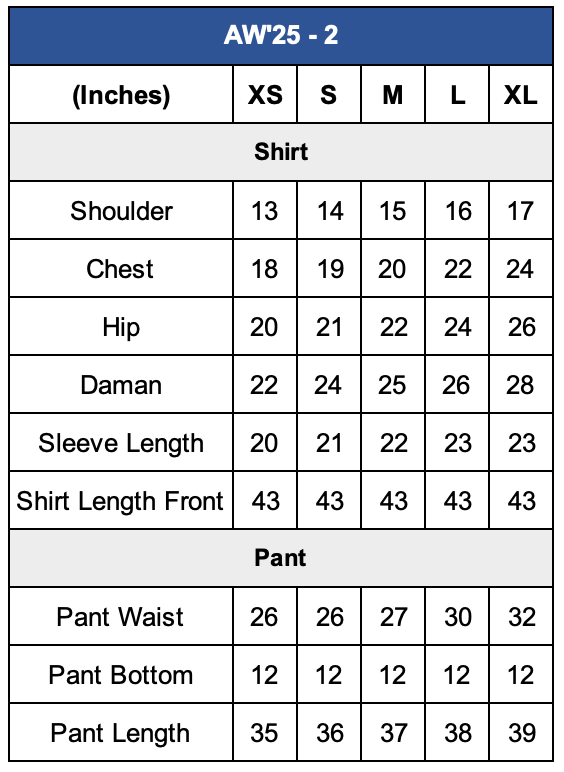 AW'25 - 2

| (Inches) | XS | S | M | L | XL |
|---|---|---|---|---|---|
| Shirt | | | | | |
| Shoulder | 13 | 14 | 15 | 16 | 17 |
| Chest | 18 | 19 | 20 | 22 | 24 |
| Hip | 20 | 21 | 22 | 24 | 26 |
| Daman | 22 | 24 | 25 | 26 | 28 |
| Sleeve Length | 20 | 21 | 22 | 23 | 23 |
| Shirt Length Front | 43 | 43 | 43 | 43 | 43 |
| Pant | | | | | |
| Pant Waist | 26 | 26 | 27 | 30 | 32 |
| Pant Bottom | 12 | 12 | 12 | 12 | 12 |
| Pant Length | 35 | 36 | 37 | 38 | 39 |